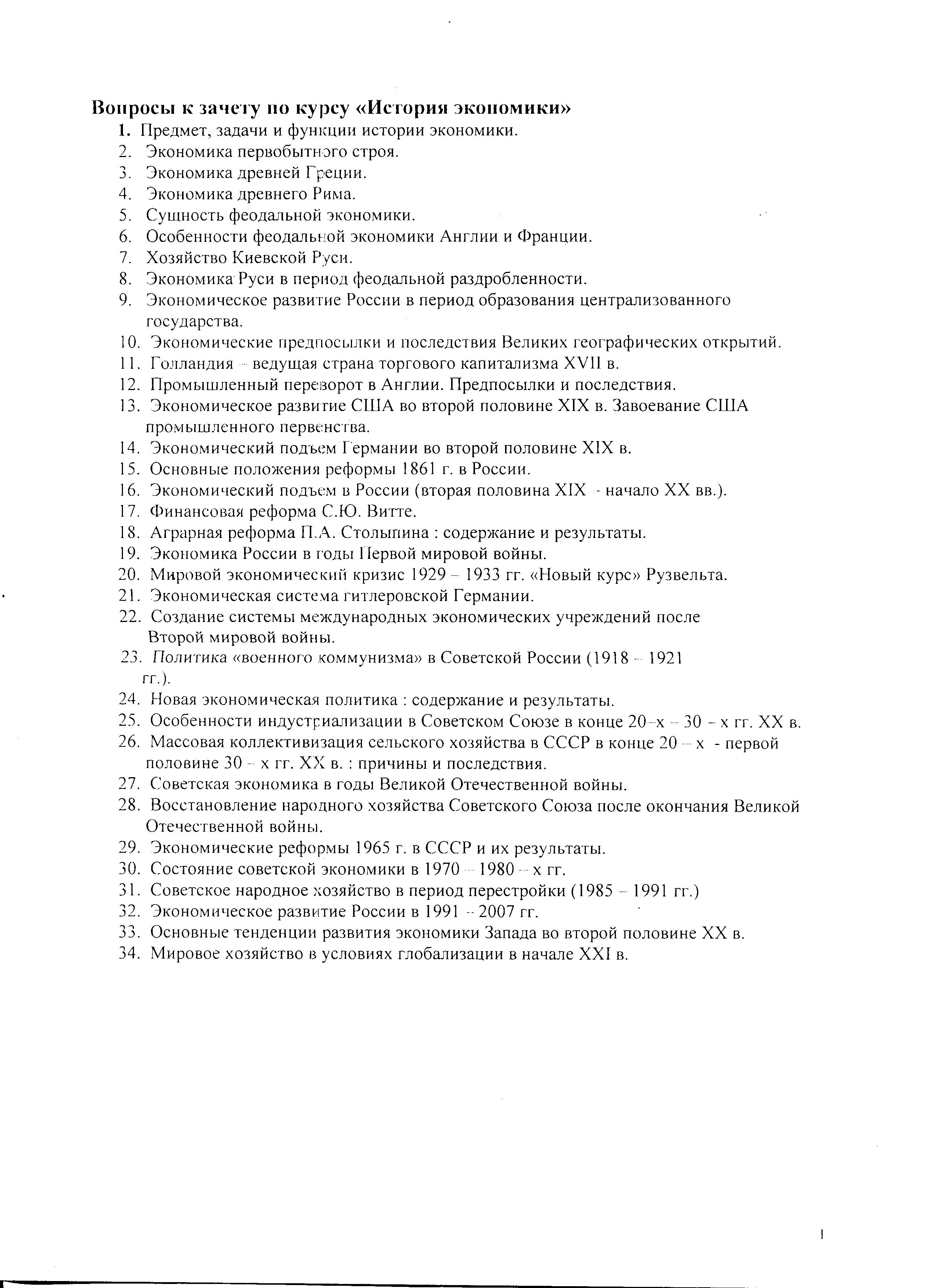 Вопросы к зачету по курсу «История экономики»

1. Предмет, задачи и функции истории экономики.
2. Экономика первобытного строя.
3. Экономика древней Греции.
4. Экономика древнего Рима.
5. Сущность феодальной экономики.
6. Особенности феодальной экономики Англии и Франции.
7. Хозяйство Киевской Руси.
8. Экономика Руси в период феодальной раздробленности.
9. Экономическое развитие России в период образования централизованного государства.
10. Экономические предпосылки и последствия Великих географических открытий.
11. Голландия – ведущая страна торгового капитализма XVII в.
12. Промышленный переворот в Англии. Предпосылки и последствия.
13. Экономическое развитие США во второй половине XIX в. Завоевание США промышленного первенства.
14. Экономический подъем Германии во второй половине XIX в.
15. Основные положения реформы 1861 г. в России.
16. Экономический подъем в России (вторая половина XIX - начало XX вв.).
17. Финансовая реформа С.Ю. Витте.
18. Аграрная реформа П.А. Столыпина : содержание и результаты.
19. Экономика России в годы Первой мировой войны.
20. Мировой экономический кризис 1929 – 1933 гг. «Новый курс» Рузвельта.
21. Экономическая система гитлеровской Германии.
22. Создание системы международных экономических учреждений после Второй мировой войны.
23. Политика «военного коммунизма» в Советской России (1918 – 1921 гг.).
24. Новая экономическая политика : содержание и результаты.
25. Особенности индустриализации в Советском Союзе в конце 20-х – 30 - х гг. XX в.
26. Массовая коллективизация сельского хозяйства в СССР в конце 20 – х - первой половине 30 – х гг. XX в. : причины и последствия.
27. Советская экономика в годы Великой Отечественной войны.
28. Восстановление народного хозяйства Советского Союза после окончания Великой Отечественной войны.
29. Экономические реформы 1965 г. в СССР и их результаты.
30. Состояние советской экономики в 1970 – 1980 – х гг.
31. Советское народное хозяйство в период перестройки (1985 – 1991 гг.)
32. Экономическое развитие России в 1991 – 2007 гг.
33. Основные тенденции развития экономики Запада во второй половине XX в.
34. Мировое хозяйство в условиях глобализации в начале XXI в.

1